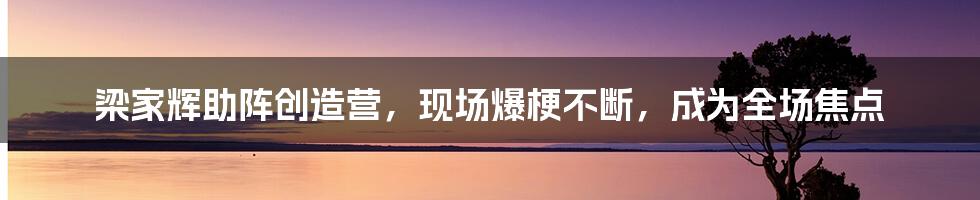 梁家辉助阵创造营，现场爆梗不断，成为全场焦点